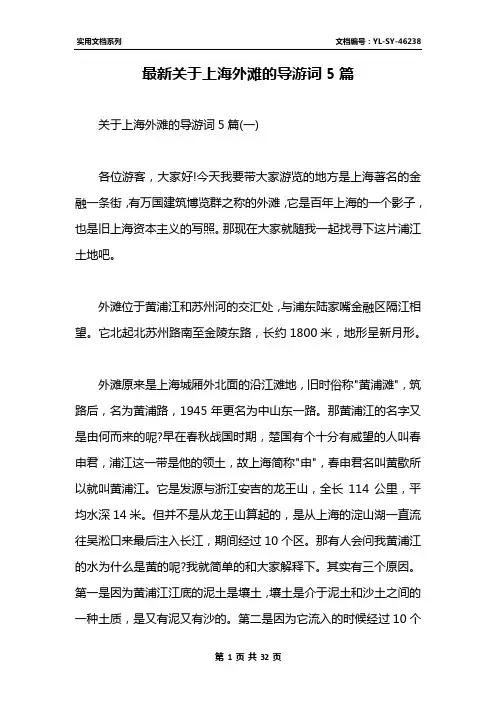 实用文档系列

文档编号：YL-SY-46238

最新关于上海外滩的导游词 5 篇

关于上海外滩的导游词 5 篇(一)

各位游客，大家好!今天我要带大家游览的地方是上海著名的金融一条街，有万国建筑博览群之称的外滩，它是百年上海的一个影子，也是旧上海资本主义的写照。那现在大家就随我一起找寻下这片浦江土地吧。

外滩位于黄浦江和苏州河的交汇处，与浦东陆家嘴金融区隔江相望。它北起北苏州路南至金陵东路，长约 1800 米，地形呈新月形。

外滩原来是上海城厢外北面的沿江滩地，旧时俗称"黄浦滩"，筑路后，名为黄浦路，1945 年更名为中山东一路。那黄浦江的名字又是由何而来的呢?早在春秋战国时期，楚国有个十分有威望的人叫春申君，浦江这一带是他的领土，故上海简称"申"，春申君名叫黄歇所以就叫黄浦江。它是发源与浙江安吉的龙王山，全长 114 公里，平均水深 14 米。但并不是从龙王山算起的，是从上海的淀山湖一直流往吴淞口来最后注入长江，期间经过 10 个区。那有人会问我黄浦江的水为什么是黄的呢?我就简单的和大家解释下。其实有三个原因。第一是因为黄浦江江底的泥土是壤土，壤土是介于泥土和沙土之间的一种土质，是又有泥又有沙的。第二是因为它流入的时候经过 10 个

第 1 页 共 32 页